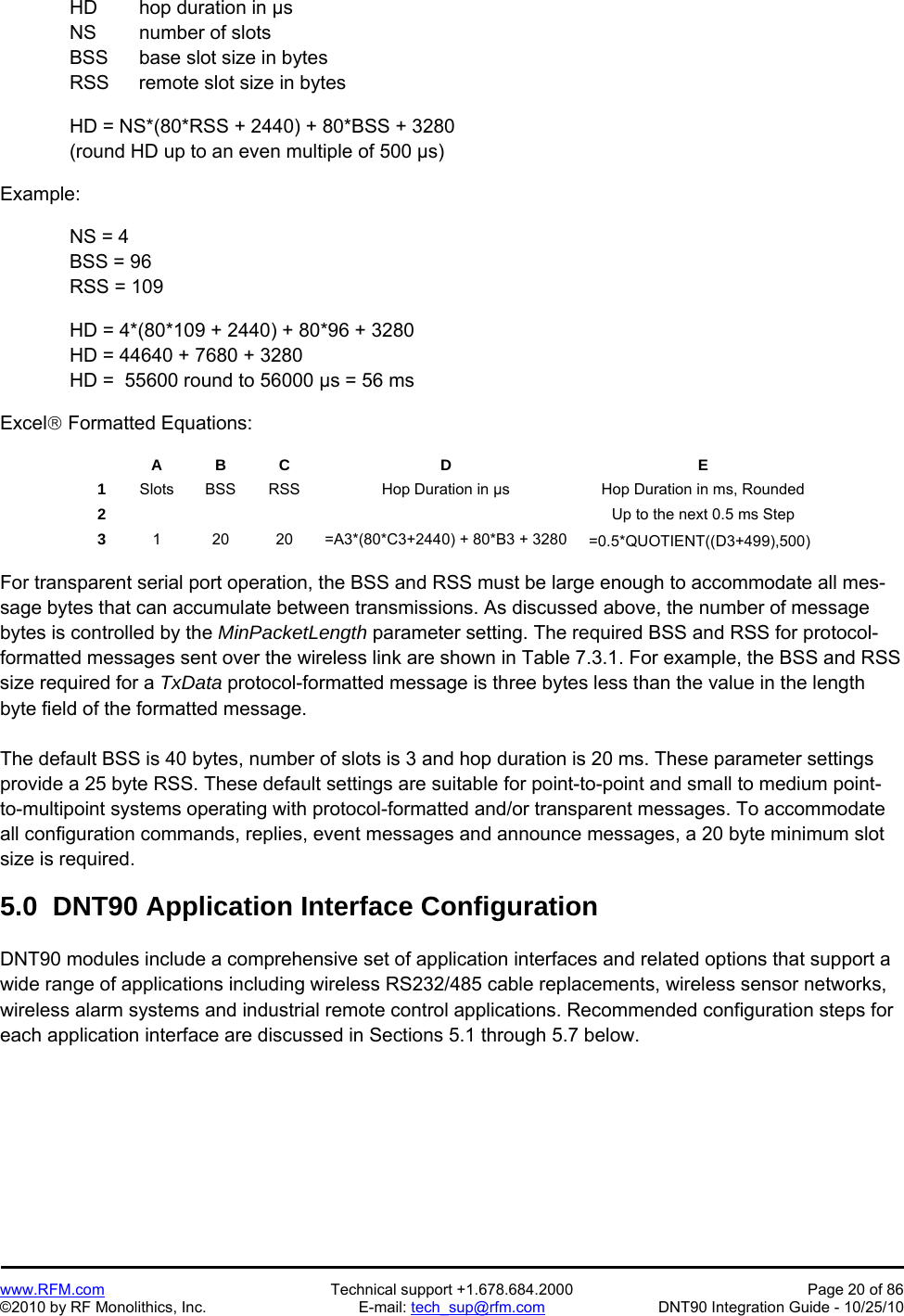 HD hop duration in µs
NS number of slots
BSS base slot size in bytes
RSS remote slot size in bytes

HD = NS*(80*RSS + 2440) + 80*BSS + 3280
(round HD up to an even multiple of 500 µs)

Example:

NS = 4
BSS = 96
RSS = 109

HD = 4*(80*109 + 2440) + 80*96 + 3280
HD = 44640 + 7680 + 3280
HD = 55600 round to 56000 µs = 56 ms

Excel® Formatted Equations:

| | A | B | C | D | E |
|---|---|---|---|---|---|
| 1 | Slots | BSS | RSS | Hop Duration in µs | Hop Duration in ms, Rounded |
| 2 | | | | | Up to the next 0.5 ms Step |
| 3 | 1 | 20 | 20 | =A3*(80*C3+2440) + 80*B3 + 3280 | =0.5*QUOTIENT((D3+499),500) |

For transparent serial port operation, the BSS and RSS must be large enough to accommodate all message bytes that can accumulate between transmissions. As discussed above, the number of message bytes is controlled by the MinPacketLength parameter setting. The required BSS and RSS for protocol-formatted messages sent over the wireless link are shown in Table 7.3.1. For example, the BSS and RSS size required for a TxData protocol-formatted message is three bytes less than the value in the length byte field of the formatted message.

The default BSS is 40 bytes, number of slots is 3 and hop duration is 20 ms. These parameter settings provide a 25 byte RSS. These default settings are suitable for point-to-point and small to medium point-to-multipoint systems operating with protocol-formatted and/or transparent messages. To accommodate all configuration commands, replies, event messages and announce messages, a 20 byte minimum slot size is required.

5.0 DNT90 Application Interface Configuration

DNT90 modules include a comprehensive set of application interfaces and related options that support a wide range of applications including wireless RS232/485 cable replacements, wireless sensor networks, wireless alarm systems and industrial remote control applications. Recommended configuration steps for each application interface are discussed in Sections 5.1 through 5.7 below.

www.RFM.com
©2010 by RF Monolithics, Inc.
Technical support +1.678.684.2000
E-mail: tech_sup@rfm.com
Page 20 of 86
DNT90 Integration Guide - 10/25/10